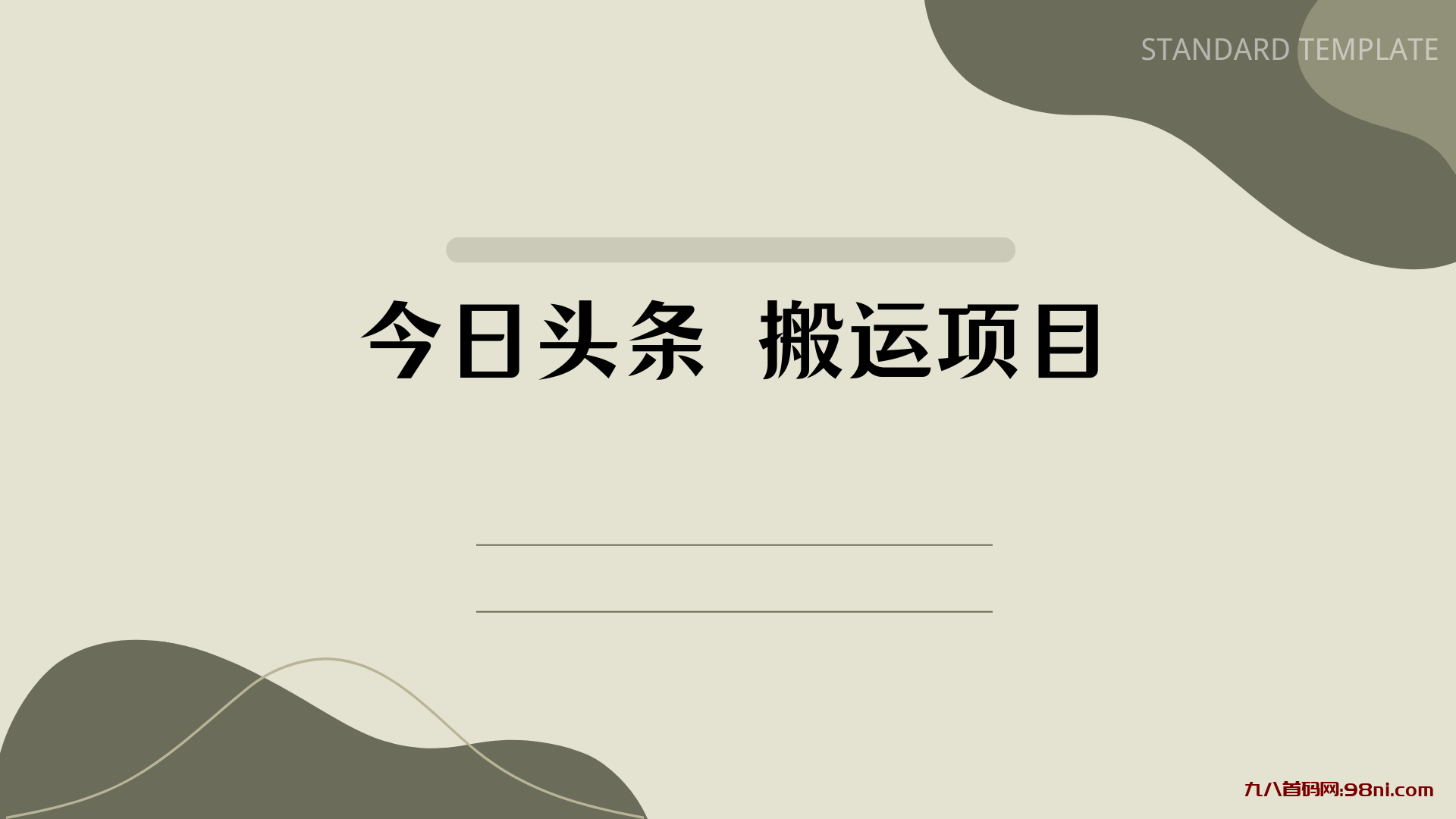 STANDARD TEMPLATE

今日头条 搬运项目

九八首码网:98ni.com